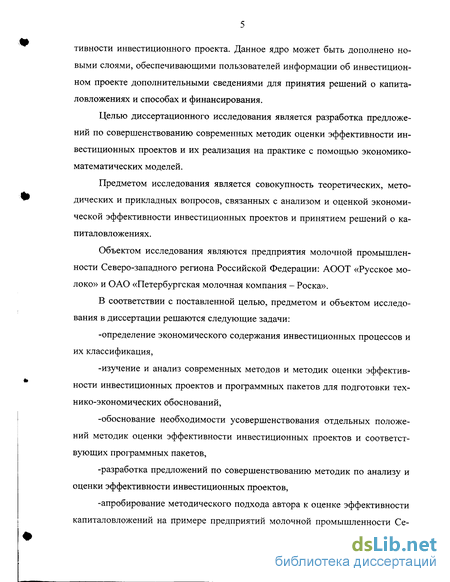 5

тивности инвестиционного проекта. Данное ядро может быть дополнено новыми слоями, обеспечивающими пользователей информации об инвестиционном проекте дополнительными сведениями для принятия решений о капиталовложениях и способах и финансирования.

Целью диссертационного исследования является разработка предложений по совершенствованию современных методик оценки эффективности инвестиционных проектов и их реализация на практике с помощью экономико-математических моделей.

Предметом исследования является совокупность теоретических, методических и прикладных вопросов, связанных с анализом и оценкой экономической эффективности инвестиционных проектов и принятием решений о капиталовложениях.

Объектом исследования являются предприятия молочной промышленности Северо-западного региона Российской Федерации: АООТ «Русское молоко» и ОАО «Петербургская молочная компания – Роска».

В соответствии с поставленной целью, предметом и объектом исследования в диссертации решаются следующие задачи:

-определение экономического содержания инвестиционных процессов и их классификация,

-изучение и анализ современных методов и методик оценки эффективности инвестиционных проектов и программных пакетов для подготовки технико-экономических обоснований,

-обоснование необходимости усовершенствования отдельных положений методик оценки эффективности инвестиционных проектов и соответствующих программных пакетов,

-разработка предложений по совершенствованию методик по анализу и оценки эффективности инвестиционных проектов,

-апробирование методического подхода автора к оценке эффективности капиталовложений на примере предприятий молочной промышленности Се-

dsLib.net
библиотека диссертаций